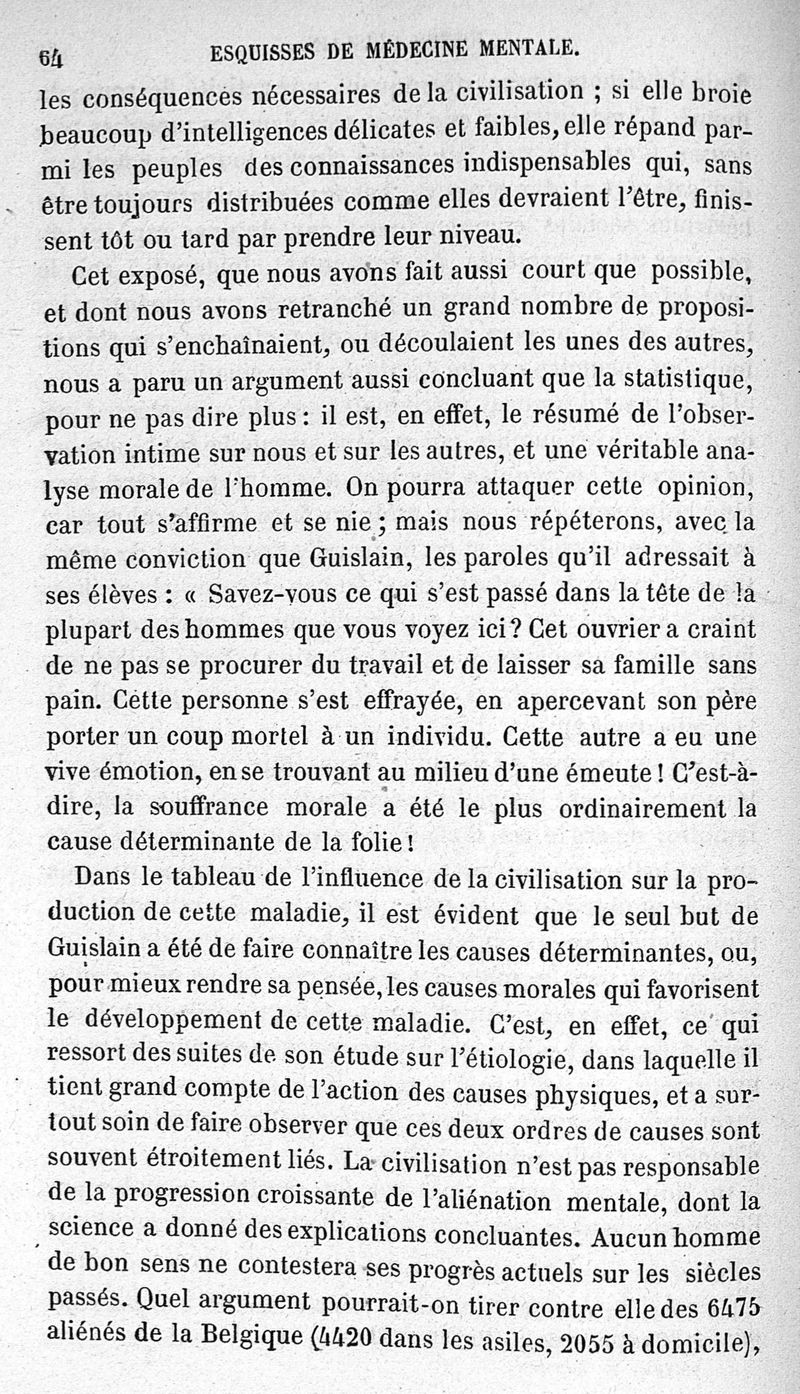 64 ESQUISSES DE MÉDECINE MENTALE.

les conséquences nécessaires de la civilisation ; si elle broie beaucoup d'intelligences délicates et faibles, elle répand parmi les peuples des connaissances indispensables qui, sans être toujours distribuées comme elles devraient l'être, finissent tôt ou tard par prendre leur niveau.

Cet exposé, que nous avons fait aussi court que possible, et dont nous avons retranché un grand nombre de propositions qui s'enchaînaient, ou découlaient les unes des autres, nous a paru un argument aussi concluant que la statistique, pour ne pas dire plus : il est, en effet, le résumé de l'observation intime sur nous et sur les autres, et une véritable analyse morale de l'homme. On pourra attaquer cette opinion, car tout s'affirme et se nie ; mais nous répéterons, avec la même conviction que Guislain, les paroles qu'il adressait à ses élèves : « Savez-vous ce qui s'est passé dans la tête de la plupart des hommes que vous voyez ici ? Cet ouvrier a craint de ne pas se procurer du travail et de laisser sa famille sans pain. Cette personne s'est effrayée, en apercevant son père porter un coup mortel à un individu. Cette autre a eu une vive émotion, en se trouvant au milieu d'une émeute ! C'est-à-dire, la souffrance morale a été le plus ordinairement la cause déterminante de la folie !

Dans le tableau de l'influence de la civilisation sur la production de cette maladie, il est évident que le seul but de Guislain a été de faire connaître les causes déterminantes, ou, pour mieux rendre sa pensée, les causes morales qui favorisent le développement de cette maladie. C'est, en effet, ce qui ressort des suites de son étude sur l'étiologie, dans laquelle il tient grand compte de l'action des causes physiques, et a surtout soin de faire observer que ces deux ordres de causes sont souvent étroitement liés. La civilisation n'est pas responsable de la progression croissante de l'aliénation mentale, dont la science a donné des explications concluantes. Aucun homme de bon sens ne contestera ses progrès actuels sur les siècles passés. Quel argument pourrait-on tirer contre elle des 6475 aliénés de la Belgique (4420 dans les asiles, 2055 à domicile),